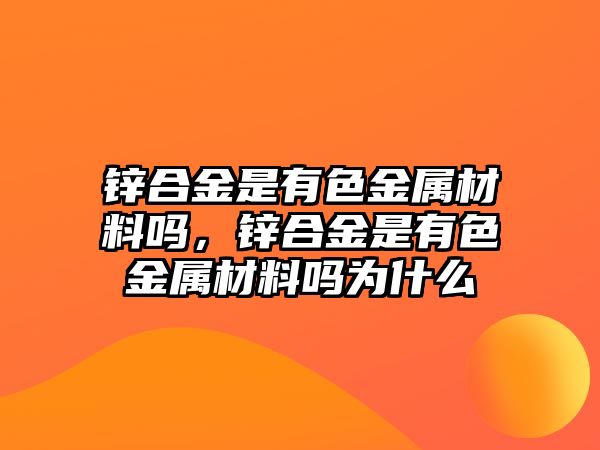 锌合金是有色金属材料吗，锌合金是有色金属材料吗为什么